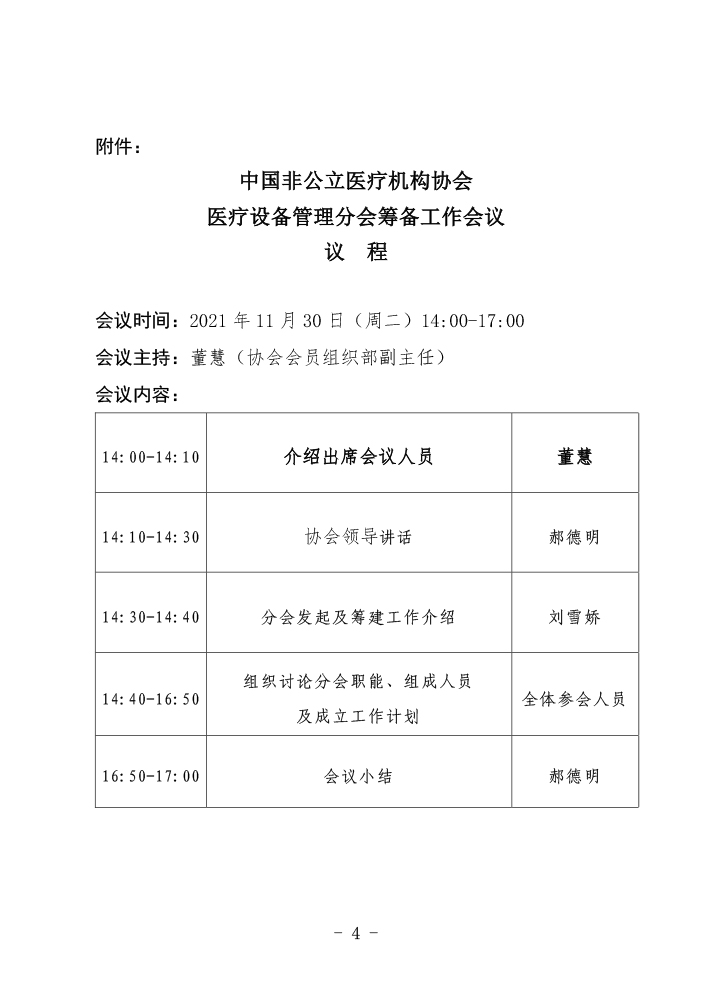 附件：

中国非公立医疗机构协会
医疗设备管理分会筹备工作会议
议　程

会议时间：2021 年 11 月 30 日（周二）14:00-17:00
会议主持：董慧（协会会员组织部副主任）
会议内容：

| 14:00-14:10 | 介绍出席会议人员 | 董慧 |
|---|---|---|
| 14:10-14:30 | 协会领导讲话 | 郝德明 |
| 14:30-14:40 | 分会发起及筹建工作介绍 | 刘雪娇 |
| 14:40-16:50 | 组织讨论分会职能、组成人员及成立工作计划 | 全体参会人员 |
| 16:50-17:00 | 会议小结 | 郝德明 |

- 4 -